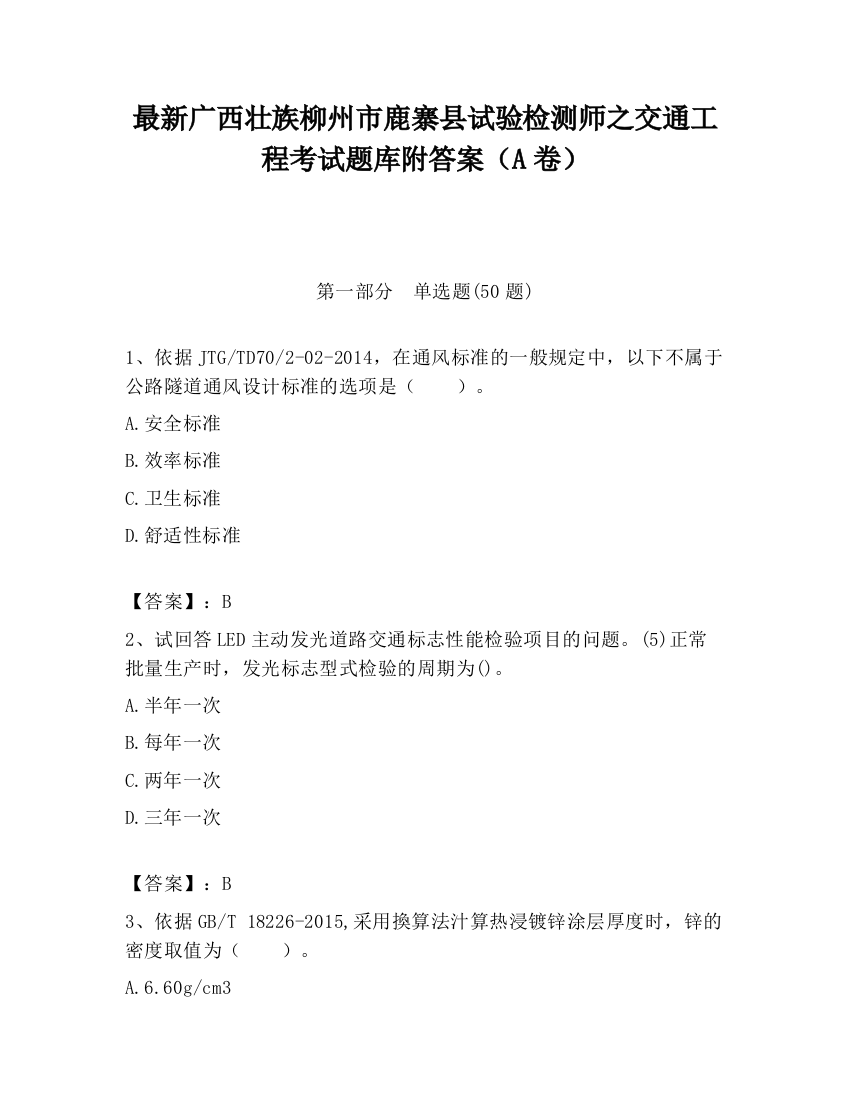 最新广西壮族柳州市鹿寨县试验检测师之交通工程考试题库附答案（A卷）

第一部分　单选题(50题)

1、依据JTG/TD70/2-02-2014，在通风标准的一般规定中，以下不属于公路隧道通风设计标准的选项是（　　）。

A.安全标准

B.效率标准

C.卫生标准

D.舒适性标准

【答案】：B

2、试回答LED主动发光道路交通标志性能检验项目的问题。(5)正常批量生产时，发光标志型式检验的周期为()。

A.半年一次

B.每年一次

C.两年一次

D.三年一次

【答案】：B

3、依据GB/T 18226-2015,采用换算法汁算热浸镀锌涂层厚度时，锌的密度取值为（　　）。

A.6.60g/cm3